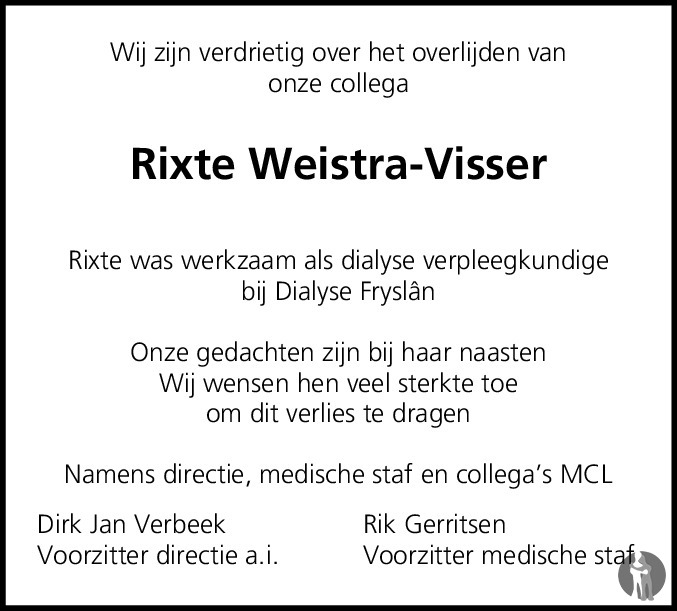 Wij zijn verdrietig over het overlijden van onze collega

Rixte Weistra-Visser

Rixte was werkzaam als dialyse verpleegkundige bij Dialyse Fryslân

Onze gedachten zijn bij haar naasten
Wij wensen hen veel sterkte toe
om dit verlies te dragen

Namens directie, medische staf en collega's MCL

Dirk Jan Verbeek
Voorzitter directie a.i.

Rik Gerritsen
Voorzitter medische staf